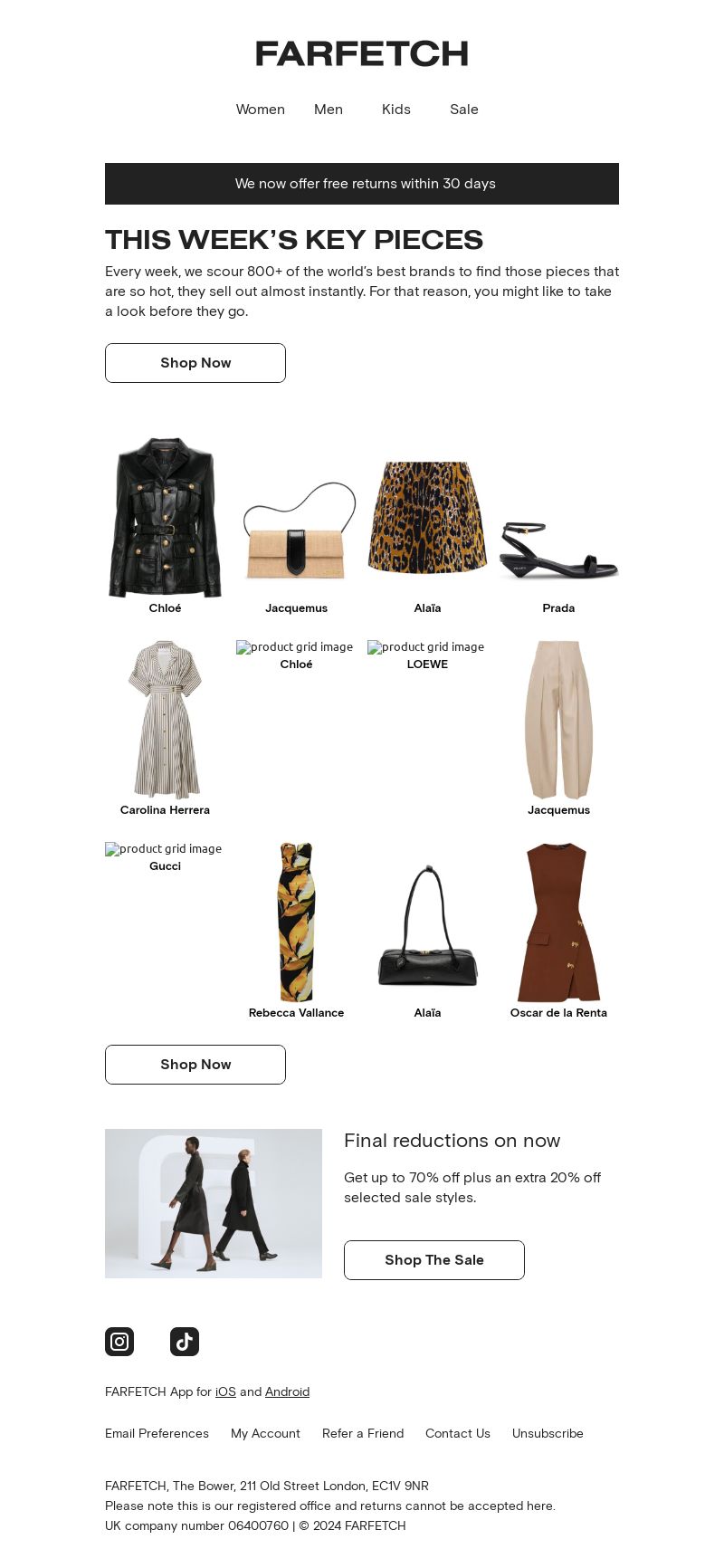 FARFETCH

Women Men Kids Sale

We now offer free returns within 30 days

THIS WEEK'S KEY PIECES

Every week, we scour 800+ of the world's best brands to find those pieces that are so hot, they sell out almost instantly. For that reason, you might like to take a look before they go.

Shop Now

Chloé

Jacquemus

Alaïa

Prada

Carolina Herrera

product grid image
Chloé

product grid image
LOEWE

Jacquemus

product grid image
Gucci

Rebecca Vallance

Alaïa

Oscar de la Renta

Shop Now

Final reductions on now

Get up to 70% off plus an extra 20% off selected sale styles.

Shop The Sale

FARFETCH App for iOS and Android

Email Preferences My Account Refer a Friend Contact Us Unsubscribe

FARFETCH, The Bower, 211 Old Street London, EC1V 9NR
Please note this is our registered office and returns cannot be accepted here.
UK company number 06400760 | © 2024 FARFETCH